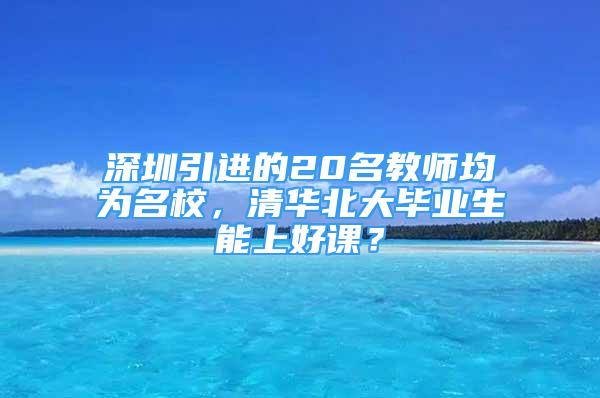 深圳引进的20名教师均为名校，清华北大毕业生能上好课？